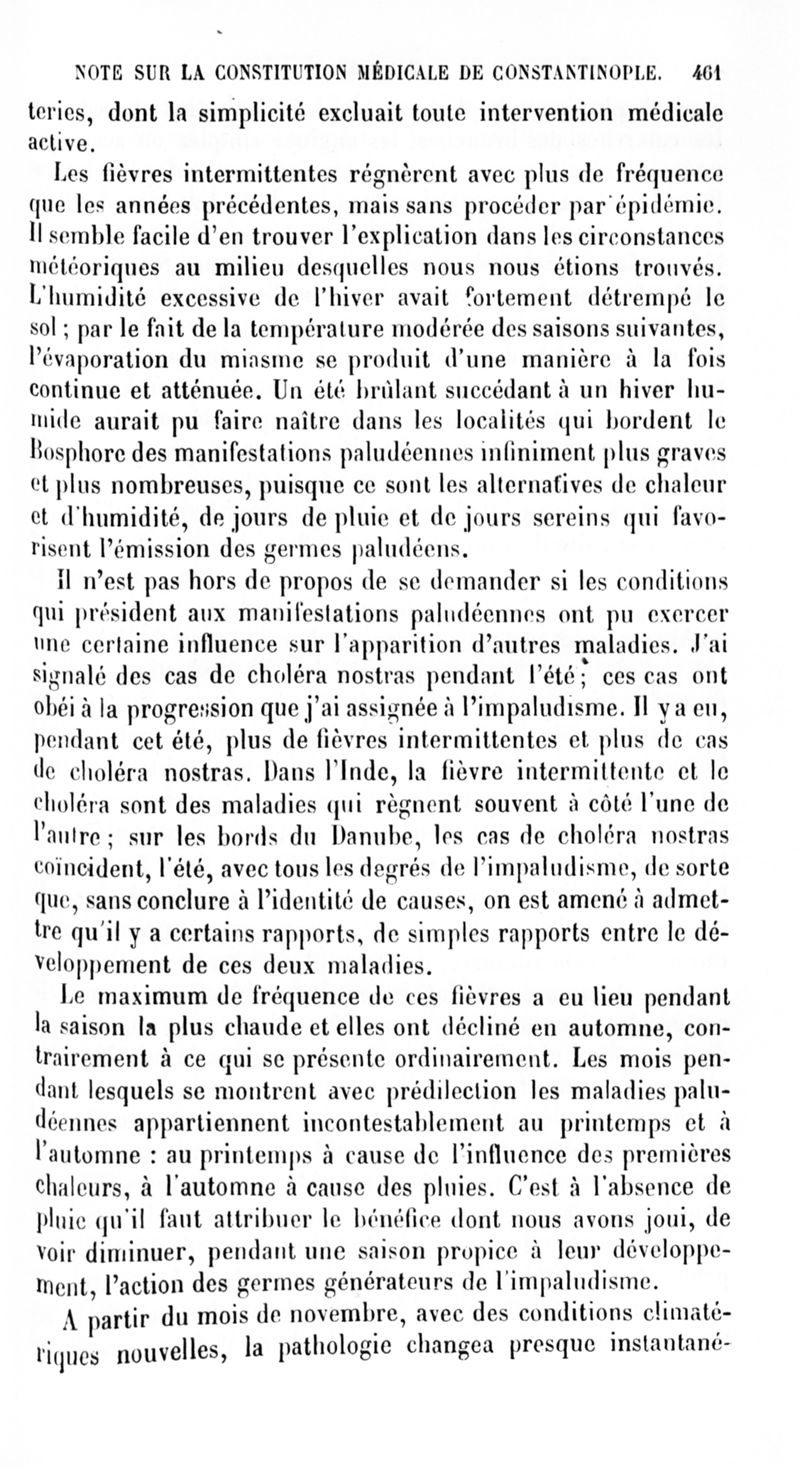 NOTE SUR LA CONSTITUTION MÉDICALE DE CONSTANTINOPLE. 461

teries, dont la simplicité excluait toute intervention médicale active.

Les fièvres intermittentes régnèrent avec plus de fréquence que les années précédentes, mais sans procéder par épidémie. Il semble facile d'en trouver l'explication dans les circonstances météoriques au milieu desquelles nous nous étions trouvés. L'humidité excessive de l'hiver avait fortement détrempé le sol ; par le fait de la température modérée des saisons suivantes, l'évaporation du miasme se produit d'une manière à la fois continue et atténuée. Un été brûlant succédant à un hiver humide aurait pu faire naître dans les localités qui bordent le Bosphore des manifestations paludéennes infiniment plus graves et plus nombreuses, puisque ce sont les alternatives de chaleur et d'humidité, de jours de pluie et de jours sereins qui favorisent l'émission des germes paludéens.

Il n'est pas hors de propos de se demander si les conditions qui président aux manifestations paludéennes ont pu exercer une certaine influence sur l'apparition d'autres maladies. J'ai signalé des cas de choléra nostras pendant l'été ; ces cas ont obéi à la progression que j'ai assignée à l'impaludisme. Il y a eu, pendant cet été, plus de fièvres intermittentes et plus de cas de choléra nostras. Dans l'Inde, la fièvre intermittente et le choléra sont des maladies qui règnent souvent à côté l'une de l'autre ; sur les bords du Danube, les cas de choléra nostras coïncident, l'été, avec tous les degrés de l'impaludisme, de sorte que, sans conclure à l'identité de causes, on est amené à admettre qu'il y a certains rapports, de simples rapports entre le développement de ces deux maladies.

Le maximum de fréquence de ces fièvres a eu lieu pendant la saison la plus chaude et elles ont décliné en automne, contrairement à ce qui se présente ordinairement. Les mois pendant lesquels se montrent avec prédilection les maladies paludéennes appartiennent incontestablement au printemps et à l'automne : au printemps à cause de l'influence des premières chaleurs, à l'automne à cause des pluies. C'est à l'absence de pluie qu'il faut attribuer le bénéfice dont nous avons joui, de voir diminuer, pendant une saison propice à leur développement, l'action des germes générateurs de l'impaludisme.

A partir du mois de novembre, avec des conditions climatériques nouvelles, la pathologie changea presque instantané-